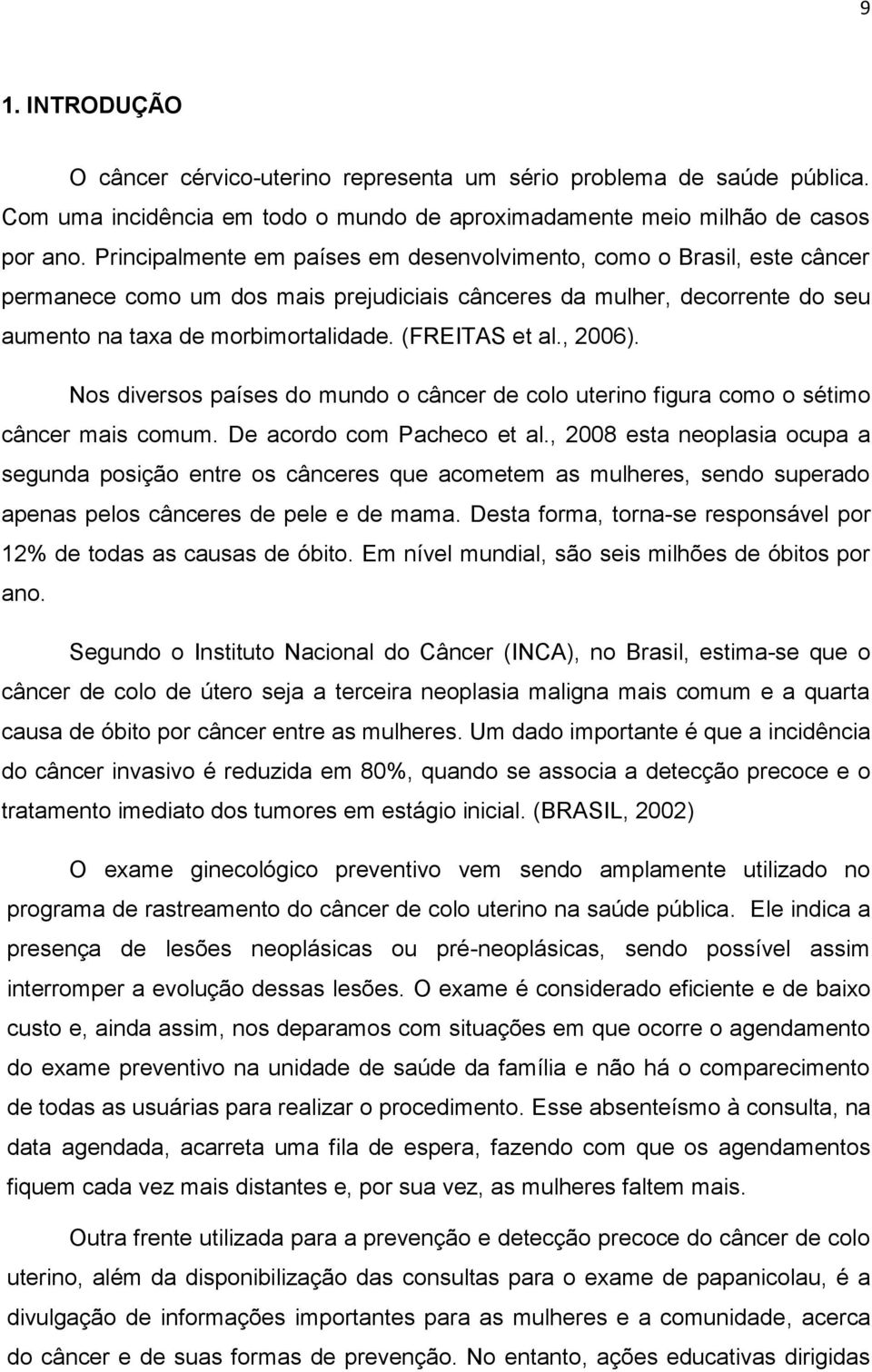 9

1. INTRODUÇÃO

O câncer cérvico-uterino representa um sério problema de saúde pública. Com uma incidência em todo o mundo de aproximadamente meio milhão de casos por ano. Principalmente em países em desenvolvimento, como o Brasil, este câncer permanece como um dos mais prejudiciais cânceres da mulher, decorrente do seu aumento na taxa de morbimortalidade. (FREITAS et al., 2006).

Nos diversos países do mundo o câncer de colo uterino figura como o sétimo câncer mais comum. De acordo com Pacheco et al., 2008 esta neoplasia ocupa a segunda posição entre os cânceres que acometem as mulheres, sendo superado apenas pelos cânceres de pele e de mama. Desta forma, torna-se responsável por 12% de todas as causas de óbito. Em nível mundial, são seis milhões de óbitos por ano.

Segundo o Instituto Nacional do Câncer (INCA), no Brasil, estima-se que o câncer de colo de útero seja a terceira neoplasia maligna mais comum e a quarta causa de óbito por câncer entre as mulheres. Um dado importante é que a incidência do câncer invasivo é reduzida em 80%, quando se associa a detecção precoce e o tratamento imediato dos tumores em estágio inicial. (BRASIL, 2002)

O exame ginecológico preventivo vem sendo amplamente utilizado no programa de rastreamento do câncer de colo uterino na saúde pública. Ele indica a presença de lesões neoplásicas ou pré-neoplásicas, sendo possível assim interromper a evolução dessas lesões. O exame é considerado eficiente e de baixo custo e, ainda assim, nos deparamos com situações em que ocorre o agendamento do exame preventivo na unidade de saúde da família e não há o comparecimento de todas as usuárias para realizar o procedimento. Esse absenteísmo à consulta, na data agendada, acarreta uma fila de espera, fazendo com que os agendamentos fiquem cada vez mais distantes e, por sua vez, as mulheres faltem mais.

Outra frente utilizada para a prevenção e detecção precoce do câncer de colo uterino, além da disponibilização das consultas para o exame de papanicolau, é a divulgação de informações importantes para as mulheres e a comunidade, acerca do câncer e de suas formas de prevenção. No entanto, ações educativas dirigidas